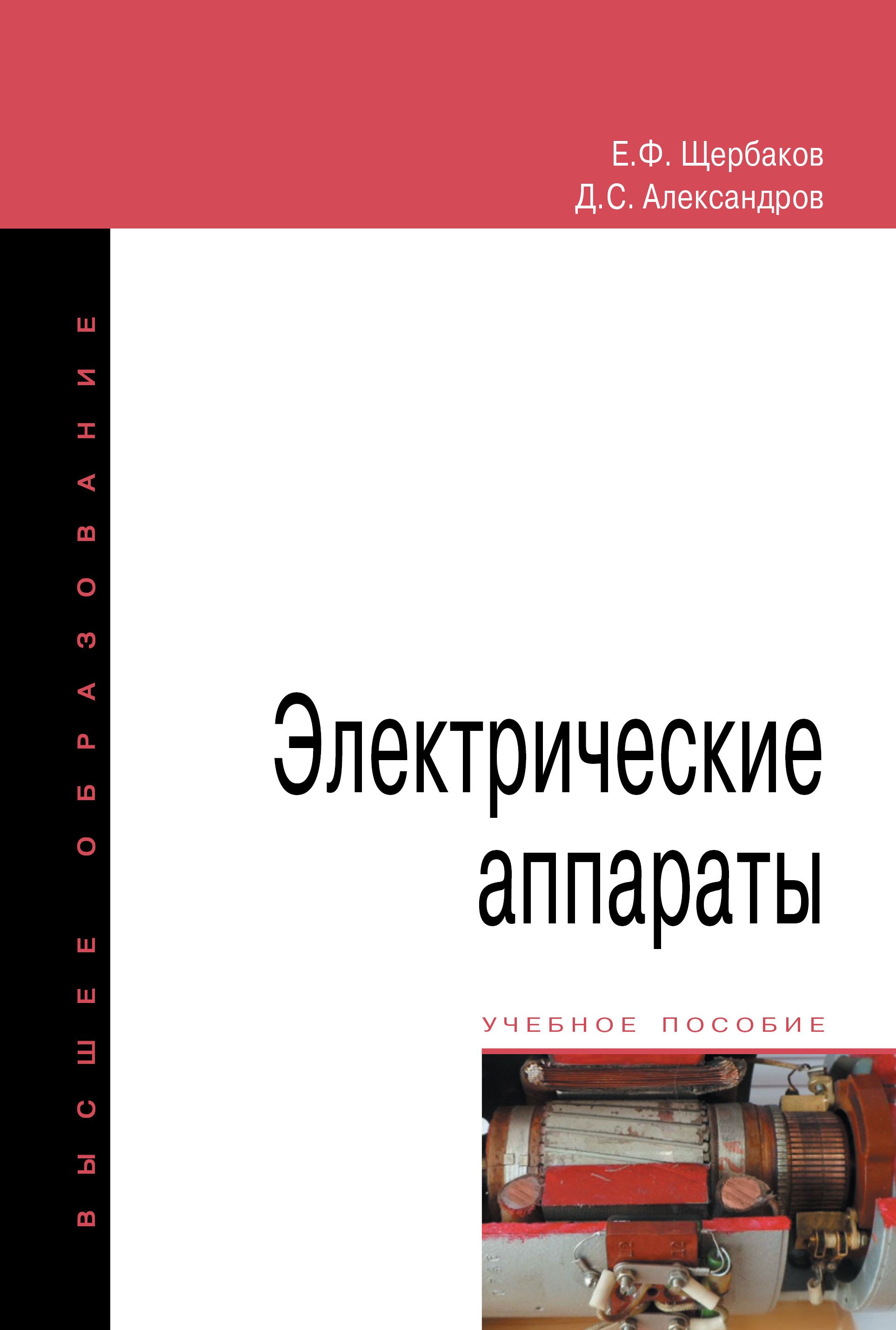 Е.Ф. Щербаков
Д.С. Александров

ВЫСШЕЕ ОБРАЗОВАНИЕ

Электрические аппараты

УЧЕБНОЕ ПОСОБИЕ